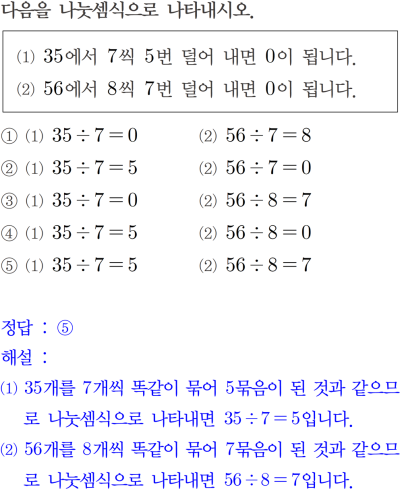 다음을 나눗셈식으로 나타내시오.

⑴ 35에서 7씩 5번 덜어 내면 0이 됩니다.
⑵ 56에서 8씩 7번 덜어 내면 0이 됩니다.

① ⑴ $35 \div 7 = 0$ ⑵ $56 \div 7 = 8$
② ⑴ $35 \div 7 = 5$ ⑵ $56 \div 7 = 0$
③ ⑴ $35 \div 7 = 0$ ⑵ $56 \div 8 = 7$
④ ⑴ $35 \div 7 = 5$ ⑵ $56 \div 8 = 0$
⑤ ⑴ $35 \div 7 = 5$ ⑵ $56 \div 8 = 7$

정답 : ⑤

해설 :

⑴ 35개를 7개씩 똑같이 묶어 5묶음이 된 것과 같으므로 나눗셈식으로 나타내면 $35 \div 7 = 5$입니다.

⑵ 56개를 8개씩 똑같이 묶어 7묶음이 된 것과 같으므로 나눗셈식으로 나타내면 $56 \div 8 = 7$입니다.